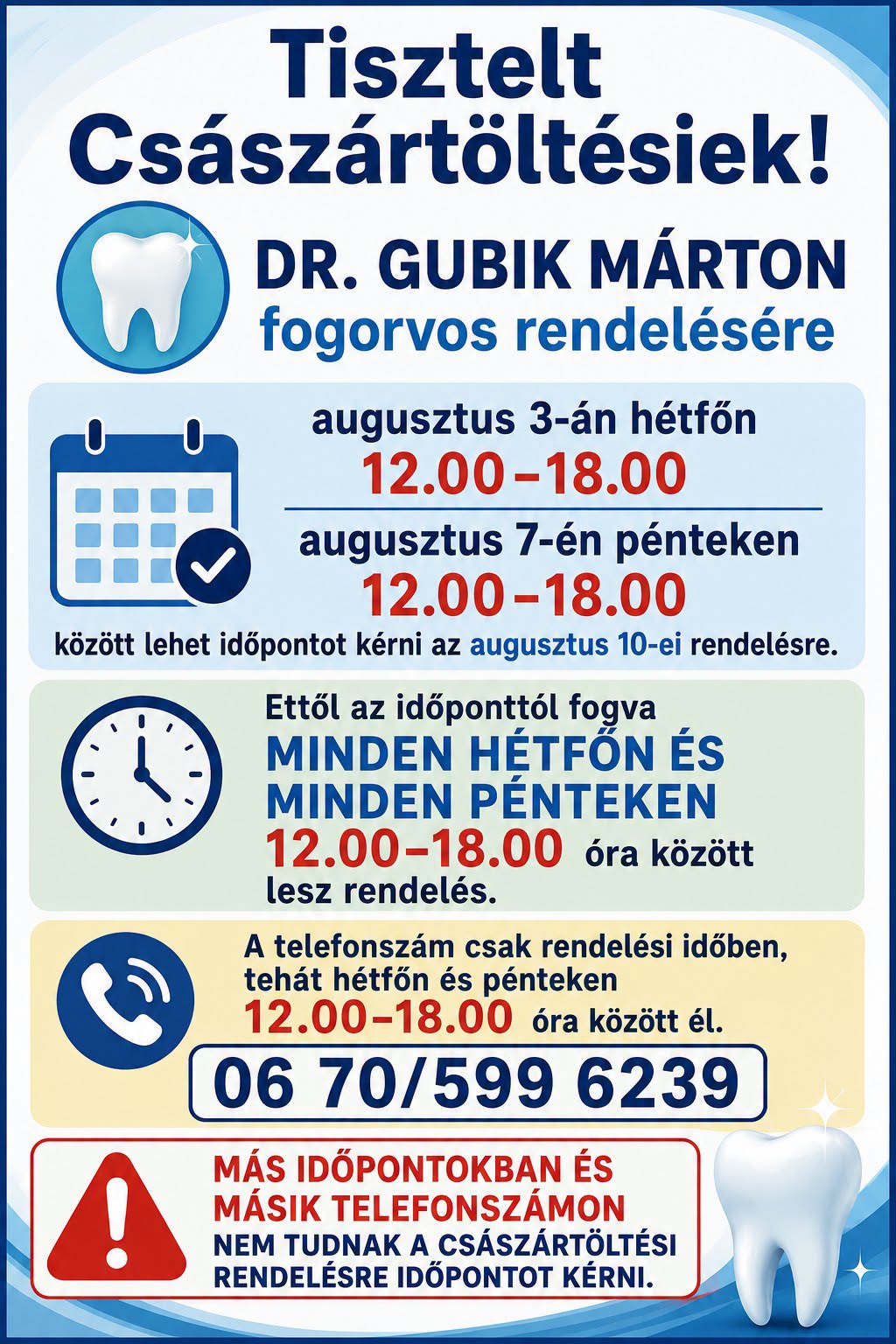 Tisztelt Császártöltésiek!

DR. GUBIK MÁRTON
fogorvos rendelésére

augusztus 3-án hétfőn
12.00–18.00

augusztus 7-én pénteken
12.00–18.00

között lehet időpontot kérni az augusztus 10-ei rendelésre.

Ettől az időponttól fogva
MINDEN HÉTFŐN ÉS MINDEN PÉNTEKEN
12.00–18.00 óra között lesz rendelés.

A telefonszám csak rendelési időben, tehát hétfőn és pénteken
12.00–18.00 óra között él.

06 70/599 6239

MÁS IDŐPONTOKBAN ÉS MÁSIK TELEFONSZÁMON
NEM TUDNAK A CSÁSZÁRTÖLTÉSI RENDELÉSRE IDŐPONTOT KÉRNI.